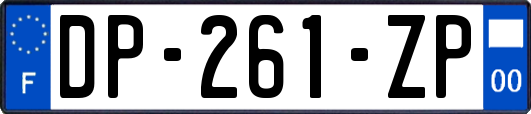 F

DP-261-ZP

00